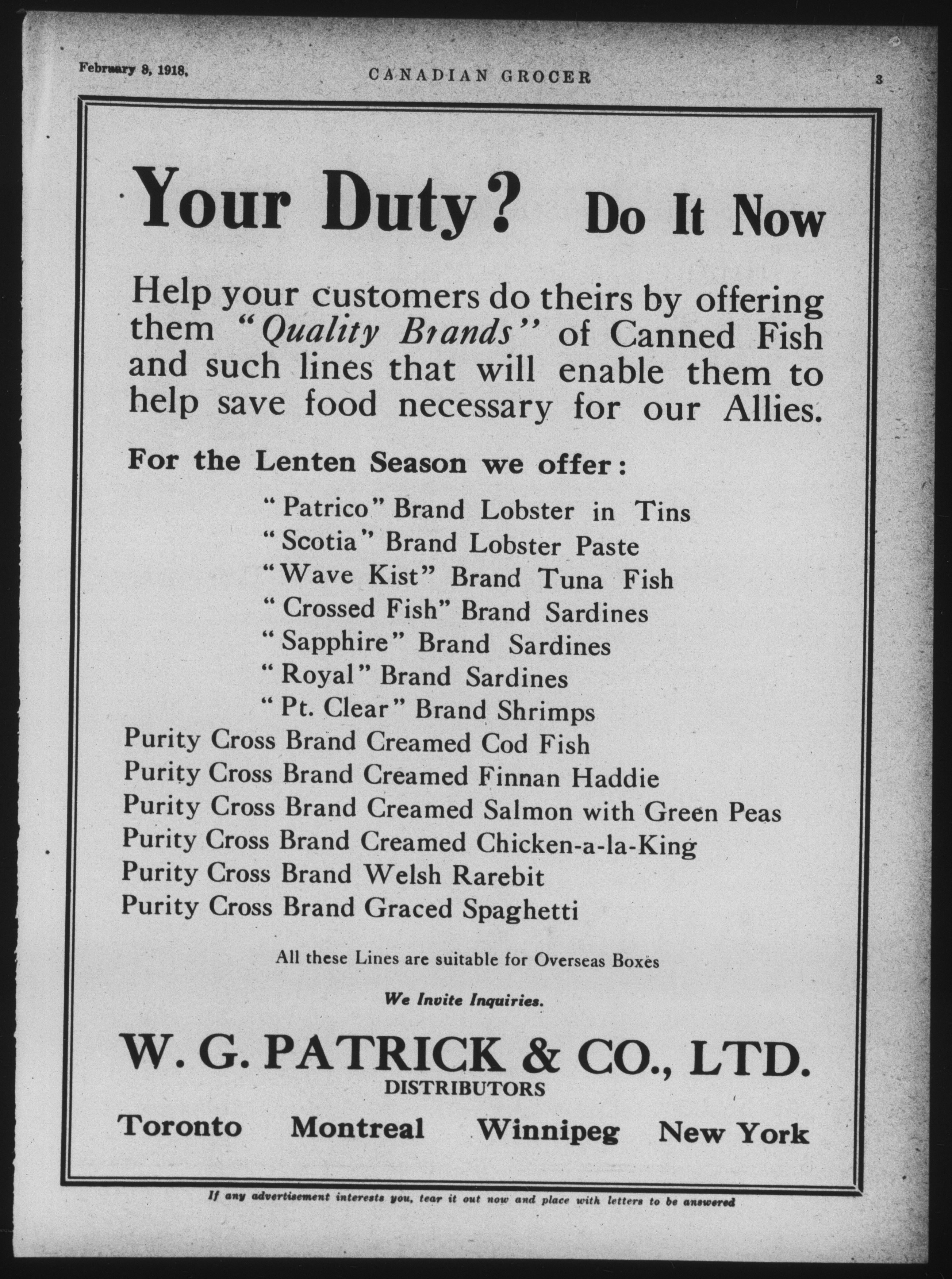 February 8, 1918. CANADIAN GROCER 3

Your Duty? Do It Now

Help your customers do theirs by offering them "Quality Brands" of Canned Fish and such lines that will enable them to help save food necessary for our Allies.

For the Lenten Season we offer:

"Patrico" Brand Lobster in Tins
"Scotia" Brand Lobster Paste
"Wave Kist" Brand Tuna Fish
"Crossed Fish" Brand Sardines
"Sapphire" Brand Sardines
"Royal" Brand Sardines
"Pt. Clear" Brand Shrimps
Purity Cross Brand Creamed Cod Fish
Purity Cross Brand Creamed Finnan Haddie
Purity Cross Brand Creamed Salmon with Green Peas
Purity Cross Brand Creamed Chicken-a-la-King
Purity Cross Brand Welsh Rarebit
Purity Cross Brand Graced Spaghetti

All these Lines are suitable for Overseas Boxes

We Invite Inquiries.

W. G. PATRICK & CO., LTD.
DISTRIBUTORS

Toronto Montreal Winnipeg New York

If any advertisement interests you, tear it out now and place with letters to be answered